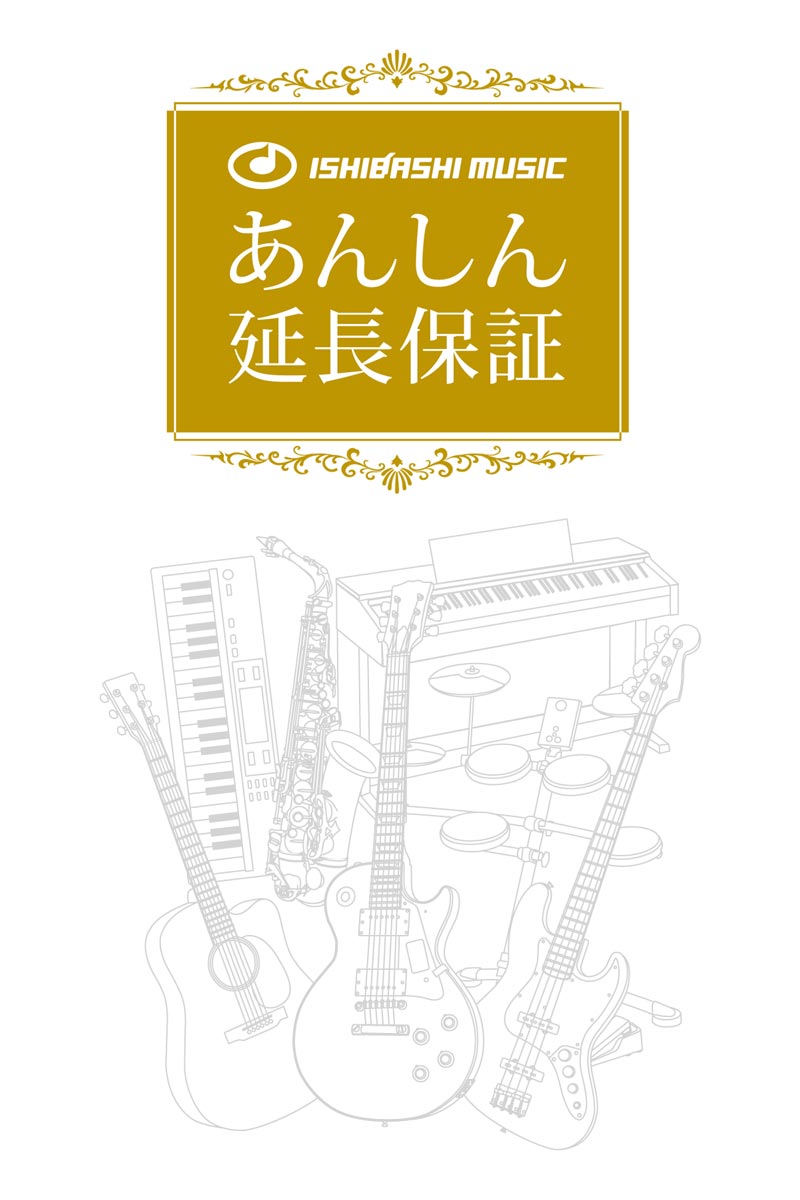 ISHIBASHI MUSIC
あんしん
延長保証